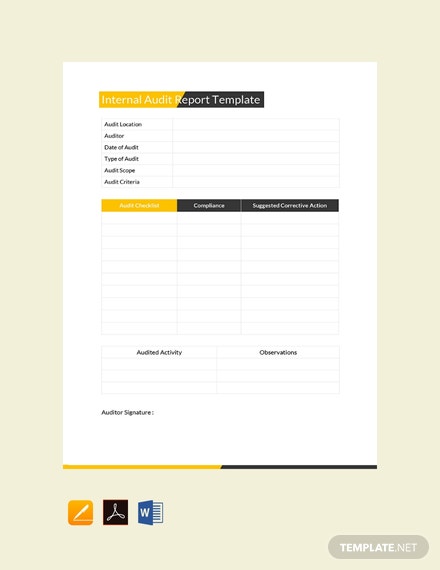 Internal Audit Report Template

| Audit Location | |
|---|---|
| Auditor | |
| Date of Audit | |
| Type of Audit | |
| Audit Scope | |
| Audit Criteria | |

| Audit Checklist | Compliance | Suggested Corrective Action |
|---|---|---|
| | | |
| | | |
| | | |
| | | |
| | | |
| | | |
| | | |
| | | |
| | | |
| | | |

| Audited Activity | Observations |
|---|---|
| | |
| | |
| | |

Auditor Signature :

W

TEMPLATE.NET